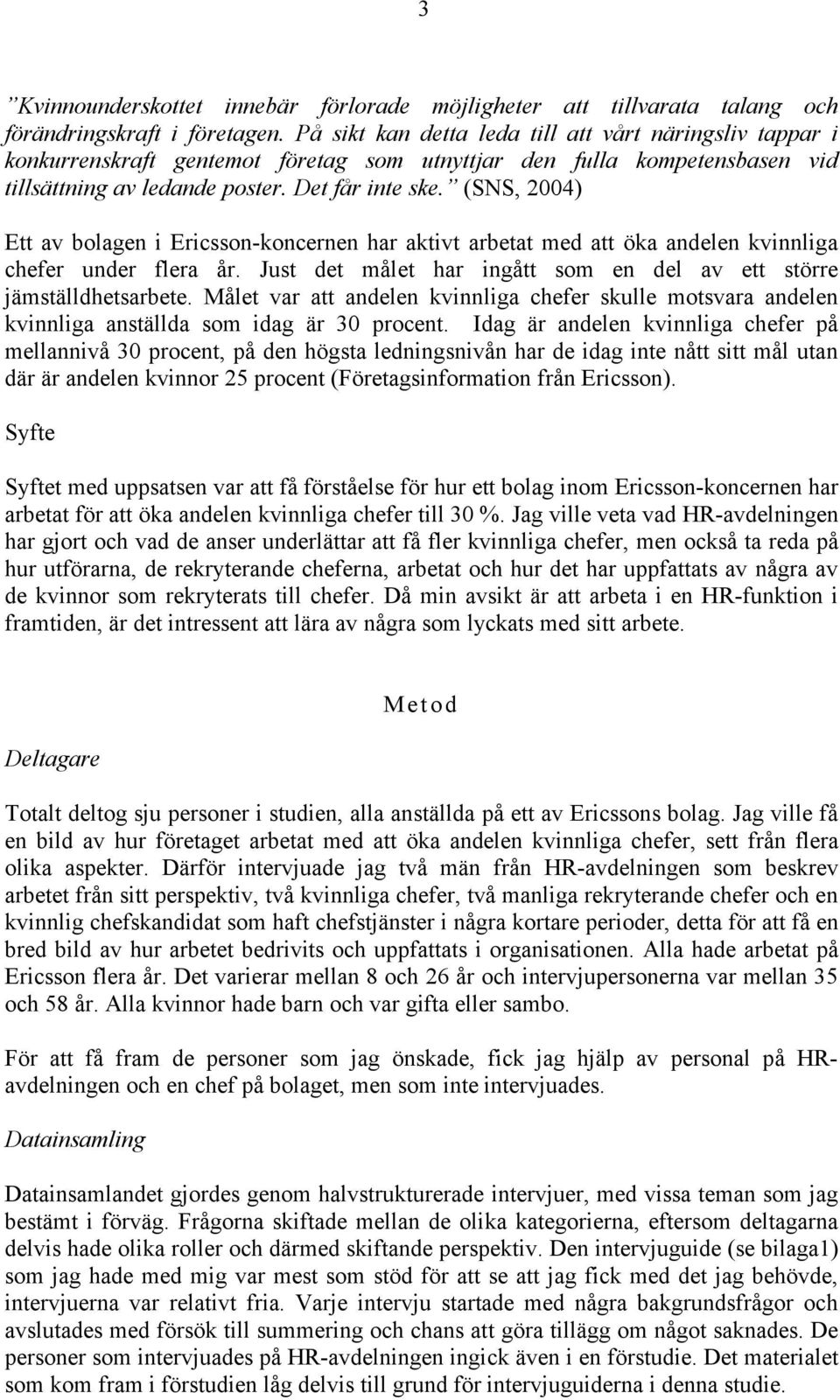 3

”Kvinnounderskottet innebär förlorade möjligheter att tillvarata talang och förändringskraft i företagen. På sikt kan detta leda till att vårt näringsliv tappar i konkurrenskraft gentemot företag som utnyttjar den fulla kompetensbasen vid tillsättning av ledande poster. Det får inte ske.” (SNS, 2004)

Ett av bolagen i Ericsson-koncernen har aktivt arbetat med att öka andelen kvinnliga chefer under flera år. Just det målet har ingått som en del av ett större jämställdhetsarbete. Målet var att andelen kvinnliga chefer skulle motsvara andelen kvinnliga anställda som idag är 30 procent. Idag är andelen kvinnliga chefer på mellannivå 30 procent, på den högsta ledningsnivån har de idag inte nått sitt mål utan där är andelen kvinnor 25 procent (Företagsinformation från Ericsson).

Syfte

Syftet med uppsatsen var att få förståelse för hur ett bolag inom Ericsson-koncernen har arbetat för att öka andelen kvinnliga chefer till 30 %. Jag ville veta vad HR-avdelningen har gjort och vad de anser underlättar att få fler kvinnliga chefer, men också ta reda på hur utförarna, de rekryterande cheferna, arbetat och hur det har uppfattats av några av de kvinnor som rekryterats till chefer. Då min avsikt är att arbeta i en HR-funktion i framtiden, är det intressent att lära av några som lyckats med sitt arbete.

Metod

Deltagare

Totalt deltog sju personer i studien, alla anställda på ett av Ericssons bolag. Jag ville få en bild av hur företaget arbetat med att öka andelen kvinnliga chefer, sett från flera olika aspekter. Därför intervjuade jag två män från HR-avdelningen som beskrev arbetet från sitt perspektiv, två kvinnliga chefer, två manliga rekryterande chefer och en kvinnlig chefskandidat som haft chefstjänster i några kortare perioder, detta för att få en bred bild av hur arbetet bedrivits och uppfattats i organisationen. Alla hade arbetat på Ericsson flera år. Det varierar mellan 8 och 26 år och intervjupersonerna var mellan 35 och 58 år. Alla kvinnor hade barn och var gifta eller sambo.

För att få fram de personer som jag önskade, fick jag hjälp av personal på HR-avdelningen och en chef på bolaget, men som inte intervjuades.

Datainsamling

Datainsamlandet gjordes genom halvstrukturerade intervjuer, med vissa teman som jag bestämt i förväg. Frågorna skiftade mellan de olika kategorierna, eftersom deltagarna delvis hade olika roller och därmed skiftande perspektiv. Den intervjuguide (se bilaga1) som jag hade med mig var mest som stöd för att se att jag fick med det jag behövde, intervjuerna var relativt fria. Varje intervju startade med några bakgrundsfrågor och avslutades med försök till summering och chans att göra tillägg om något saknades. De personer som intervjuades på HR-avdelningen ingick även i en förstudie. Det materialet som kom fram i förstudien låg delvis till grund för intervjuguiderna i denna studie.